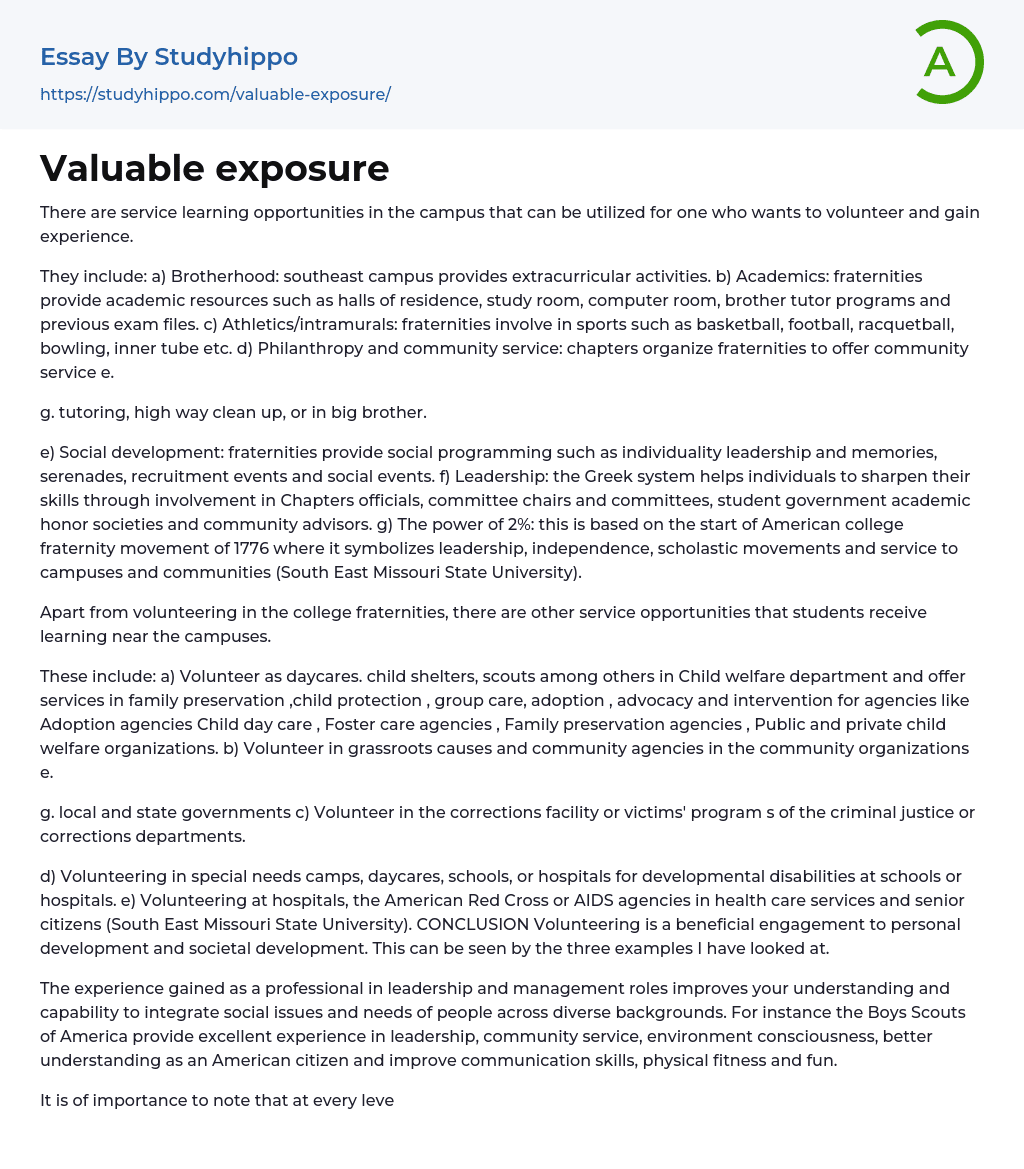 Essay By Studyhippo
https://studyhippo.com/valuable-exposure/

A

Valuable exposure

There are service learning opportunities in the campus that can be utilized for one who wants to volunteer and gain experience.

They include: a) Brotherhood: southeast campus provides extracurricular activities. b) Academics: fraternities provide academic resources such as halls of residence, study room, computer room, brother tutor programs and previous exam files. c) Athletics/intramurals: fraternities involve in sports such as basketball, football, racquetball, bowling, inner tube etc. d) Philanthropy and community service: chapters organize fraternities to offer community service e.

g. tutoring, high way clean up, or in big brother.

e) Social development: fraternities provide social programming such as individuality leadership and memories, serenades, recruitment events and social events. f) Leadership: the Greek system helps individuals to sharpen their skills through involvement in Chapters officials, committee chairs and committees, student government academic honor societies and community advisors. g) The power of 2%: this is based on the start of American college fraternity movement of 1776 where it symbolizes leadership, independence, scholastic movements and service to campuses and communities (South East Missouri State University).

Apart from volunteering in the college fraternities, there are other service opportunities that students receive learning near the campuses.

These include: a) Volunteer as daycares. child shelters, scouts among others in Child welfare department and offer services in family preservation ,child protection , group care, adoption , advocacy and intervention for agencies like Adoption agencies Child day care , Foster care agencies , Family preservation agencies , Public and private child welfare organizations. b) Volunteer in grassroots causes and community agencies in the community organizations e.

g. local and state governments c) Volunteer in the corrections facility or victims' program s of the criminal justice or corrections departments.

d) Volunteering in special needs camps, daycares, schools, or hospitals for developmental disabilities at schools or hospitals. e) Volunteering at hospitals, the American Red Cross or AIDS agencies in health care services and senior citizens (South East Missouri State University). CONCLUSION Volunteering is a beneficial engagement to personal development and societal development. This can be seen by the three examples I have looked at.

The experience gained as a professional in leadership and management roles improves your understanding and capability to integrate social issues and needs of people across diverse backgrounds. For instance the Boys Scouts of America provide excellent experience in leadership, community service, environment consciousness, better understanding as an American citizen and improve communication skills, physical fitness and fun.

It is of importance to note that at every leve